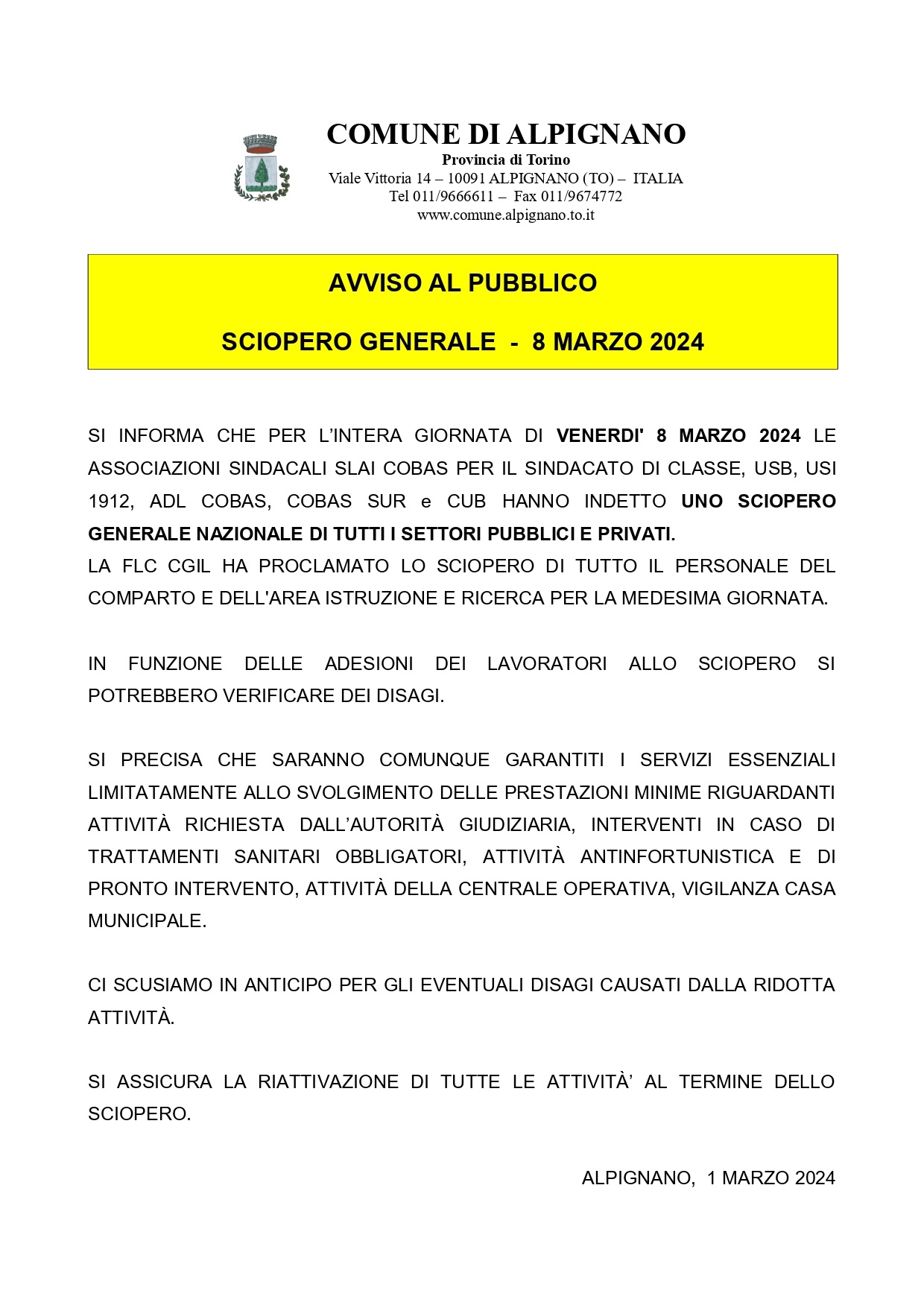 COMUNE DI ALPIGNANO
Provincia di Torino
Viale Vittoria 14 – 10091 ALPIGNANO (TO) – ITALIA
Tel 011/9666611 – Fax 011/9674772
www.comune.alpignano.to.it

AVVISO AL PUBBLICO

SCIOPERO GENERALE - 8 MARZO 2024

SI INFORMA CHE PER L'INTERA GIORNATA DI VENERDI' 8 MARZO 2024 LE ASSOCIAZIONI SINDACALI SLAI COBAS PER IL SINDACATO DI CLASSE, USB, USI 1912, ADL COBAS, COBAS SUR e CUB HANNO INDETTO UNO SCIOPERO GENERALE NAZIONALE DI TUTTI I SETTORI PUBBLICI E PRIVATI.
LA FLC CGIL HA PROCLAMATO LO SCIOPERO DI TUTTO IL PERSONALE DEL COMPARTO E DELL'AREA ISTRUZIONE E RICERCA PER LA MEDESIMA GIORNATA.

IN FUNZIONE DELLE ADESIONI DEI LAVORATORI ALLO SCIOPERO SI POTREBBERO VERIFICARE DEI DISAGI.

SI PRECISA CHE SARANNO COMUNQUE GARANTITI I SERVIZI ESSENZIALI LIMITATAMENTE ALLO SVOLGIMENTO DELLE PRESTAZIONI MINIME RIGUARDANTI ATTIVITÀ RICHIESTA DALL'AUTORITÀ GIUDIZIARIA, INTERVENTI IN CASO DI TRATTAMENTI SANITARI OBBLIGATORI, ATTIVITÀ ANTINFORTUNISTICA E DI PRONTO INTERVENTO, ATTIVITÀ DELLA CENTRALE OPERATIVA, VIGILANZA CASA MUNICIPALE.

CI SCUSIAMO IN ANTICIPO PER GLI EVENTUALI DISAGI CAUSATI DALLA RIDOTTA ATTIVITÀ.

SI ASSICURA LA RIATTIVAZIONE DI TUTTE LE ATTIVITÀ' AL TERMINE DELLO SCIOPERO.

ALPIGNANO, 1 MARZO 2024